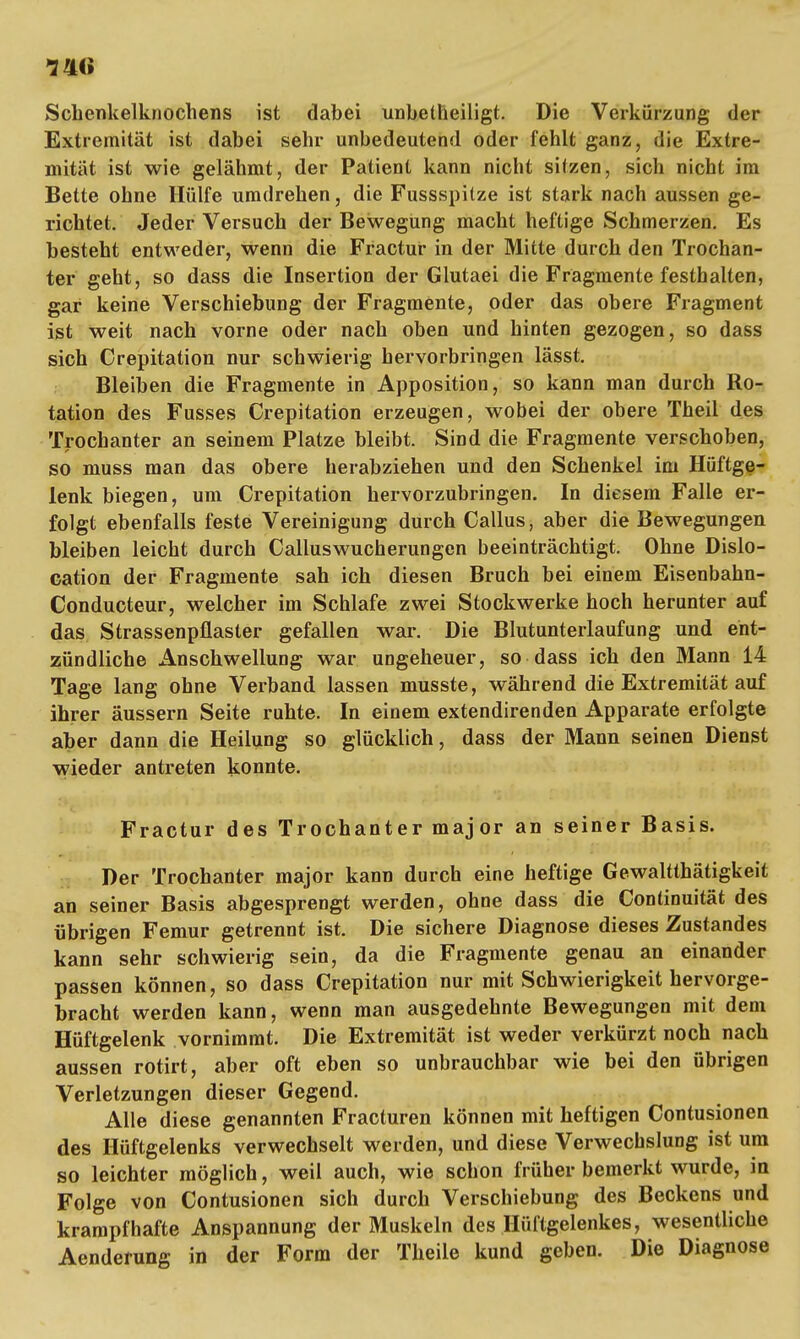 746

Schenkelknochens ist dabei unbetheiligt. Die Verkürzung der Extremität ist dabei sehr unbedeutend oder fehlt ganz, die Extremität ist wie gelähmt, der Patient kann nicht sitzen, sich nicht im Bette ohne Hülfe umdrehen, die Fussspitze ist stark nach aussen gerichtet. Jeder Versuch der Bewegung macht heftige Schmerzen. Es besteht entweder, wenn die Fractur in der Mitte durch den Trochanter geht, so dass die Insertion der Glutaei die Fragmente festhalten, gar keine Verschiebung der Fragmente, oder das obere Fragment ist weit nach vorne oder nach oben und hinten gezogen, so dass sich Crepitation nur schwierig hervorbringen lässt.

Bleiben die Fragmente in Apposition, so kann man durch Rotation des Fusses Crepitation erzeugen, wobei der obere Theil des Trochanter an seinem Platze bleibt. Sind die Fragmente verschoben, so muss man das obere herabziehen und den Schenkel im Hüftgelenk biegen, um Crepitation hervorzubringen. In diesem Falle erfolgt ebenfalls feste Vereinigung durch Callus, aber die Bewegungen bleiben leicht durch Calluswucherungen beeinträchtigt. Ohne Dislocation der Fragmente sah ich diesen Bruch bei einem Eisenbahn-Conducteur, welcher im Schlafe zwei Stockwerke hoch herunter auf das Strassenpflaster gefallen war. Die Blutunterlaufung und entzündliche Anschwellung war ungeheuer, so dass ich den Mann 14 Tage lang ohne Verband lassen musste, während die Extremität auf ihrer äussern Seite ruhte. In einem extendirenden Apparate erfolgte aber dann die Heilung so glücklich, dass der Mann seinen Dienst wieder antreten konnte.

Fractur des Trochanter major an seiner Basis.

Der Trochanter major kann durch eine heftige Gewaltthätigkeit an seiner Basis abgesprengt werden, ohne dass die Continuität des übrigen Femur getrennt ist. Die sichere Diagnose dieses Zustandes kann sehr schwierig sein, da die Fragmente genau an einander passen können, so dass Crepitation nur mit Schwierigkeit hervorgebracht werden kann, wenn man ausgedehnte Bewegungen mit dem Hüftgelenk vornimmt. Die Extremität ist weder verkürzt noch nach aussen rotirt, aber oft eben so unbrauchbar wie bei den übrigen Verletzungen dieser Gegend.

Alle diese genannten Fracturen können mit heftigen Contusionen des Hüftgelenks verwechselt werden, und diese Verwechslung ist um so leichter möglich, weil auch, wie schon früher bemerkt wurde, in Folge von Contusionen sich durch Verschiebung des Beckens und krampfhafte Anspannung der Muskeln des Hüftgelenkes, wesentliche Aenderung in der Form der Theile kund geben. Die Diagnose